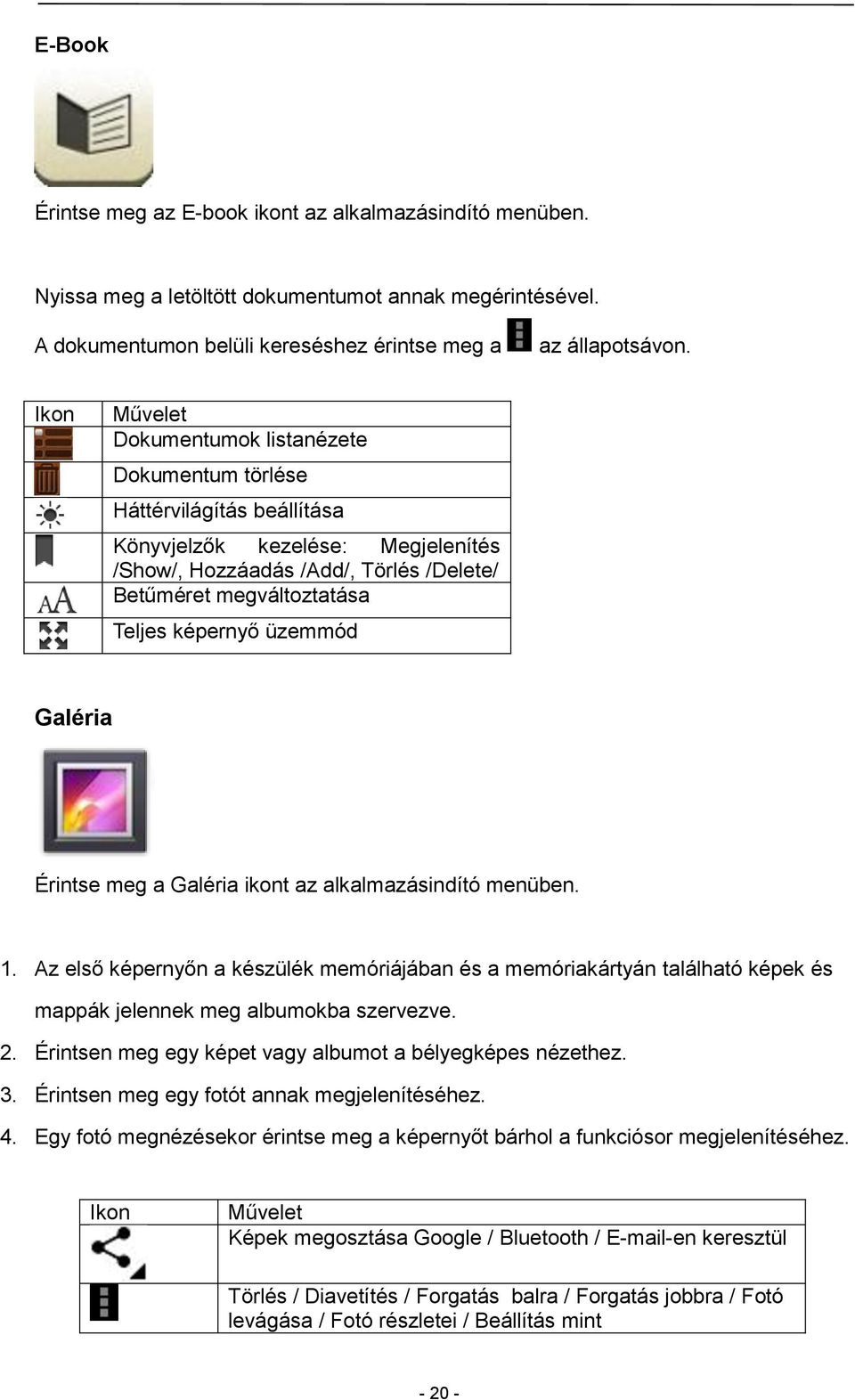 E-Book

Érintse meg az E-book ikont az alkalmazásindító menüben.

Nyissa meg a letöltött dokumentumot annak megérintésével.

A dokumentumon belüli kereséshez érintse meg a az állapotsávon.

| Ikon | Művelet |
|---|---|
| | Dokumentumok listanézete |
| | Dokumentum törlése |
| | Háttérvilágítás beállítása |
| | Könyvjelzők kezelése: Megjelenítés /Show/, Hozzáadás /Add/, Törlés /Delete/ |
| AA | Betűméret megváltoztatása |
| | Teljes képernyő üzemmód |

Galéria

Érintse meg a Galéria ikont az alkalmazásindító menüben.

1. Az első képernyőn a készülék memóriájában és a memóriakártyán található képek és mappák jelennek meg albumokba szervezve.
2. Érintsen meg egy képet vagy albumot a bélyegképes nézethez.
3. Érintsen meg egy fotót annak megjelenítéséhez.
4. Egy fotó megnézésekor érintse meg a képernyőt bárhol a funkciósor megjelenítéséhez.

| Ikon | Művelet |
|---|---|
| | Képek megosztása Google / Bluetooth / E-mail-en keresztül |
| | Törlés / Diavetítés / Forgatás balra / Forgatás jobbra / Fotó levágása / Fotó részletei / Beállítás mint |

- 20 -